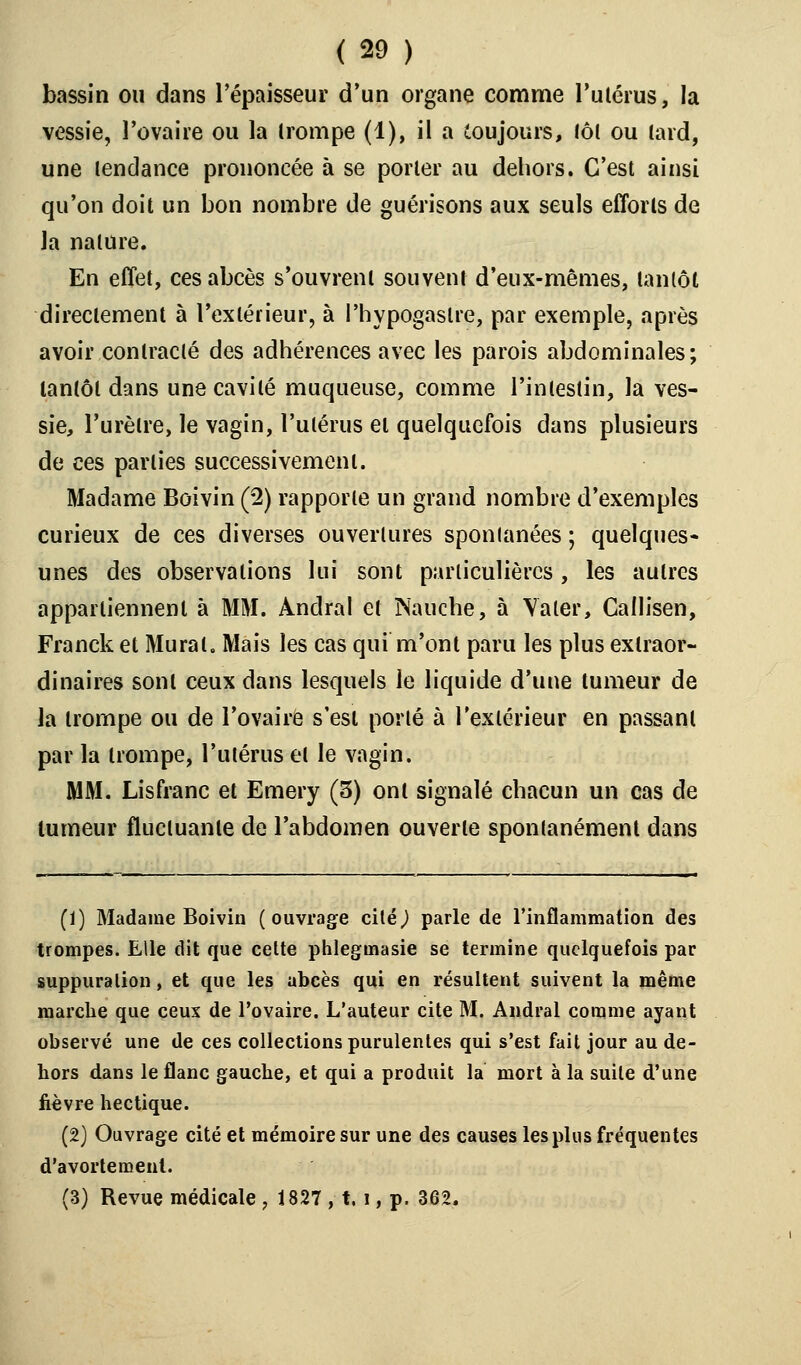 ( 29 )

bassin ou dans l'épaisseur d'un organe comme l'utérus, la vessie, l'ovaire ou la trompe (1), il a toujours, tôt ou tard, une tendance prononcée à se porter au dehors. C'est ainsi qu'on doit un bon nombre de guérisons aux seuls efforts de la nature.

En effet, ces abcès s'ouvrent souvent d'eux-mêmes, tantôt directement à l'extérieur, à l'hypogastre, par exemple, après avoir contracté des adhérences avec les parois abdominales; tantôt dans une cavité muqueuse, comme l'intestin, la vessie, l'urètre, le vagin, l'utérus et quelquefois dans plusieurs de ces parties successivement.

Madame Boivin (2) rapporte un grand nombre d'exemples curieux de ces diverses ouvertures spontanées; quelques-unes des observations lui sont particulières, les autres appartiennent à MM. Andral et Nauche, à Vater, Callisen, Franck et Murat. Mais les cas qui m'ont paru les plus extraordinaires sont ceux dans lesquels le liquide d'une tumeur de la trompe ou de l'ovaire s'est porté à l'extérieur en passant par la trompe, l'utérus et le vagin.

MM. Lisfranc et Emery (3) ont signalé chacun un cas de tumeur fluctuante de l'abdomen ouverte spontanément dans

(1) Madame Boivin (ouvrage cité) parle de l'inflammation des trompes. Elle dit que cette phlegmasie se termine quelquefois par suppuration, et que les abcès qui en résultent suivent la même marche que ceux de l'ovaire. L'auteur cite M. Andral comme ayant observé une de ces collections purulentes qui s'est fait jour au dehors dans le flanc gauche, et qui a produit la mort à la suite d'une fièvre hectique.

(2) Ouvrage cité et mémoire sur une des causes les plus fréquentes d'avortement.

(3) Revue médicale, 1827, t. 1, p. 362.